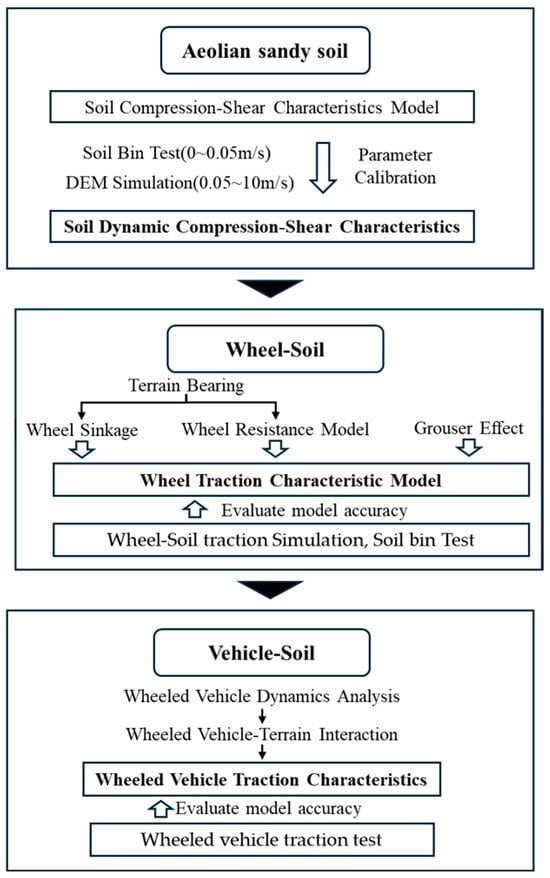 Aeolian sandy soil

Soil Compression-Shear Characteristics Model

Soil Bin Test(0~0.05m/s)
DEM Simulation(0.05~10m/s)

Parameter Calibration

Soil Dynamic Compression-Shear Characteristics

Wheel-Soil

Terrain Bearing

Wheel Sinkage

Wheel Resistance Model

Grouser Effect

Wheel Traction Characteristic Model

Evaluate model accuracy

Wheel-Soil traction Simulation, Soil bin Test

Vehicle-Soil

Wheeled Vehicle Dynamics Analysis

Wheeled Vehicle-Terrain Interaction

Wheeled Vehicle Traction Characteristics

Evaluate model accuracy

Wheeled vehicle traction test